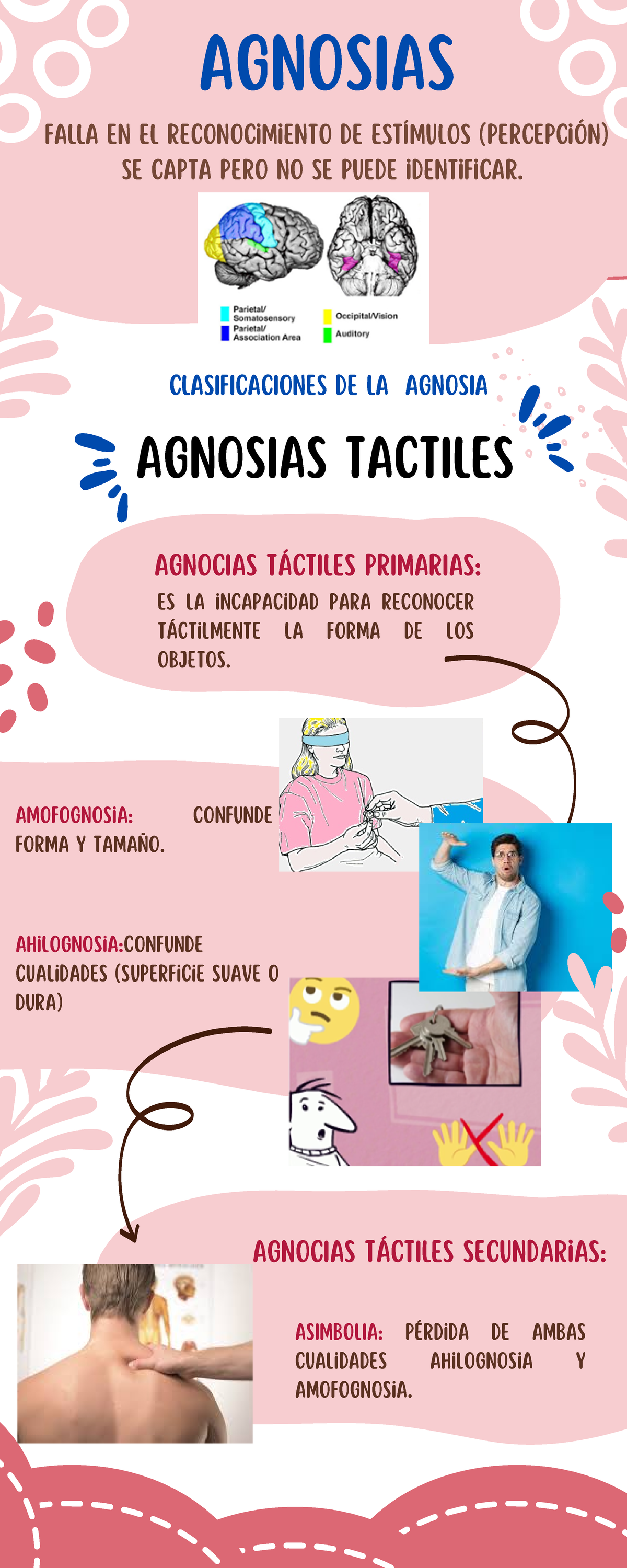 AGNOSIAS

FALLA EN EL RECONOCIMIENTO DE ESTÍMULOS (PERCEPCIÓN) SE CAPTA PERO NO SE PUEDE IDENTIFICAR.

Parietal/ Somatosensory
Parietal/ Association Area
Occipital/Vision
Auditory

CLASIFICACIONES DE LA AGNOSIA

AGNOSIAS TACTILES

AGNOCIAS TÁCTILES PRIMARIAS:
ES LA INCAPACIDAD PARA RECONOCER TÁCTILMENTE LA FORMA DE LOS OBJETOS.

AMOFOGNOSIA: CONFUNDE FORMA Y TAMAÑO.

AHILOGNOSIA:CONFUNDE CUALIDADES (SUPERFICIE SUAVE O DURA)

AGNOCIAS TÁCTILES SECUNDARIAS:

ASIMBOLIA: PÉRDIDA DE AMBAS CUALIDADES AHILOGNOSIA Y AMOFOGNOSIA.